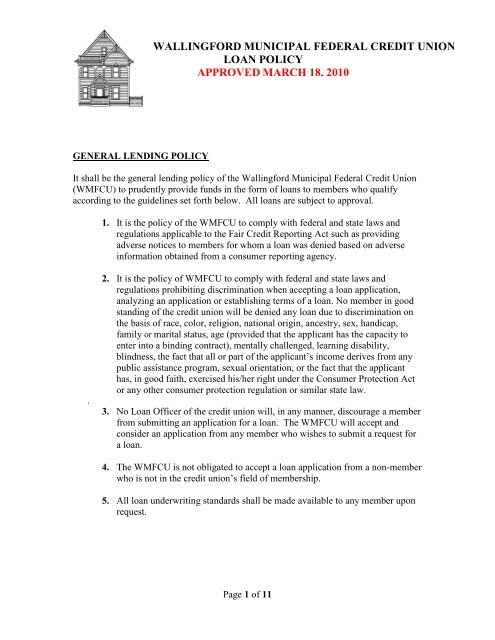 WALLINGFORD MUNICIPAL FEDERAL CREDIT UNION
LOAN POLICY
APPROVED MARCH 18. 2010

GENERAL LENDING POLICY

It shall be the general lending policy of the Wallingford Municipal Federal Credit Union (WMFCU) to prudently provide funds in the form of loans to members who qualify according to the guidelines set forth below. All loans are subject to approval.

1. It is the policy of the WMFCU to comply with federal and state laws and regulations applicable to the Fair Credit Reporting Act such as providing adverse notices to members for whom a loan was denied based on adverse information obtained from a consumer reporting agency.

2. It is the policy of WMFCU to comply with federal and state laws and regulations prohibiting discrimination when accepting a loan application, analyzing an application or establishing terms of a loan. No member in good standing of the credit union will be denied any loan due to discrimination on the basis of race, color, religion, national origin, ancestry, sex, handicap, family or marital status, age (provided that the applicant has the capacity to enter into a binding contract), mentally challenged, learning disability, blindness, the fact that all or part of the applicant's income derives from any public assistance program, sexual orientation, or the fact that the applicant has, in good faith, exercised his/her right under the Consumer Protection Act or any other consumer protection regulation or similar state law.

3. No Loan Officer of the credit union will, in any manner, discourage a member from submitting an application for a loan. The WMFCU will accept and consider an application from any member who wishes to submit a request for a loan.

4. The WMFCU is not obligated to accept a loan application from a non-member who is not in the credit union's field of membership.

5. All loan underwriting standards shall be made available to any member upon request.

Page 1 of 11